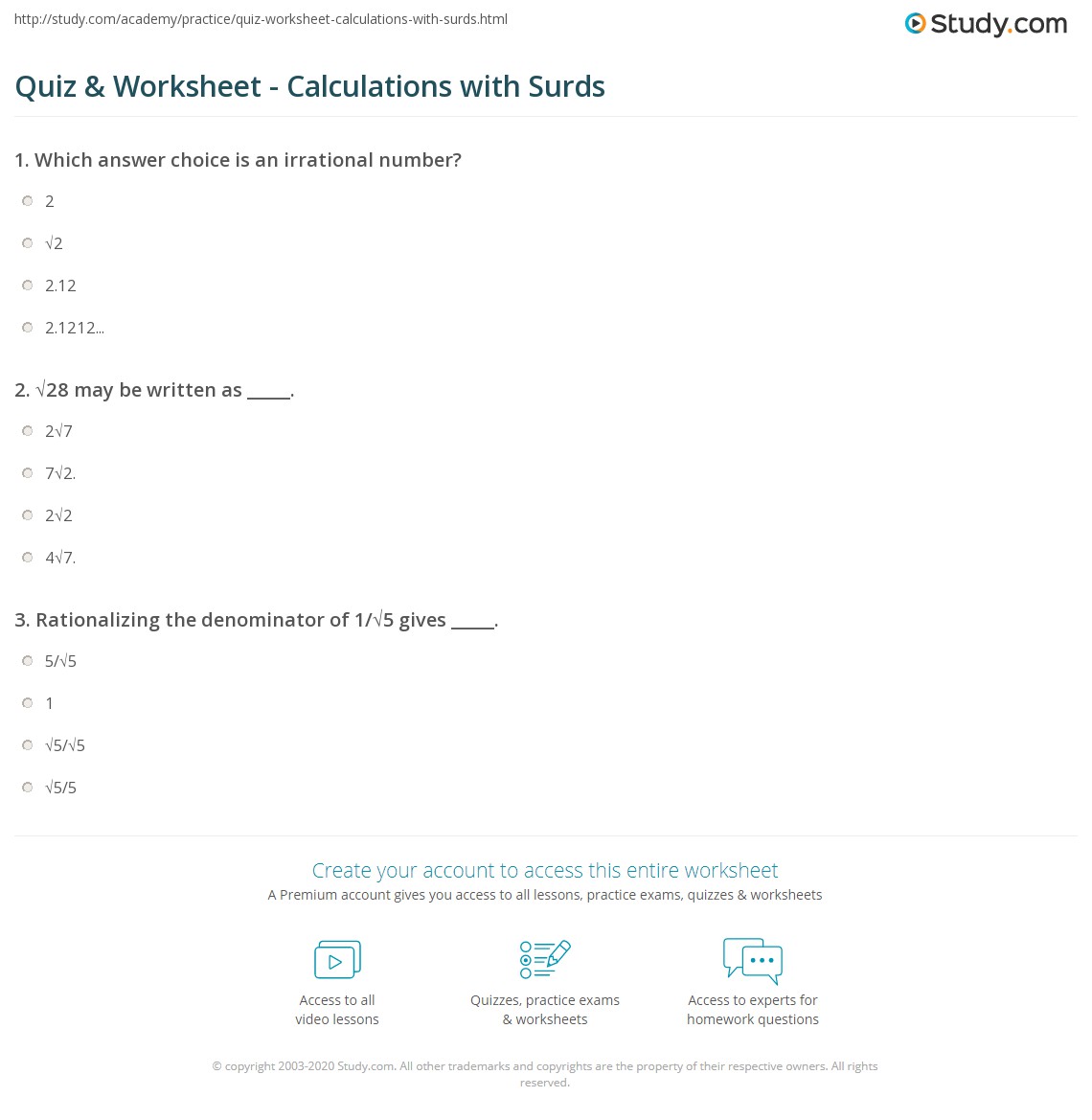 http://study.com/academy/practice/quiz-worksheet-calculations-with-surds.html

Study.com

Quiz & Worksheet - Calculations with Surds

1. Which answer choice is an irrational number?

2

$\sqrt{2}$

2.12

2.1212...

2. $\sqrt{28}$ may be written as _____.

$2\sqrt{7}$

$7\sqrt{2}$.

$2\sqrt{2}$

$4\sqrt{7}$.

3. Rationalizing the denominator of $1/\sqrt{5}$ gives _____.

$5/\sqrt{5}$

1

$\sqrt{5}/\sqrt{5}$

$\sqrt{5}/5$

Create your account to access this entire worksheet

A Premium account gives you access to all lessons, practice exams, quizzes & worksheets

Access to all video lessons

Quizzes, practice exams & worksheets

Access to experts for homework questions

© copyright 2003-2020 Study.com. All other trademarks and copyrights are the property of their respective owners. All rights reserved.